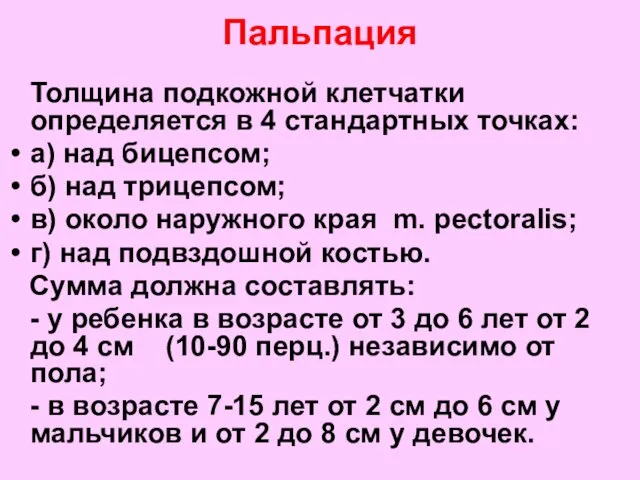 Пальпация

Толщина подкожной клетчатки определяется в 4 стандартных точках:

• а) над бицепсом;
• б) над трицепсом;
• в) около наружного края m. pectoralis;
• г) над подвздошной костью.

Сумма должна составлять:

- у ребенка в возрасте от 3 до 6 лет от 2 до 4 см (10-90 перц.) независимо от пола;

- в возрасте 7-15 лет от 2 см до 6 см у мальчиков и от 2 до 8 см у девочек.